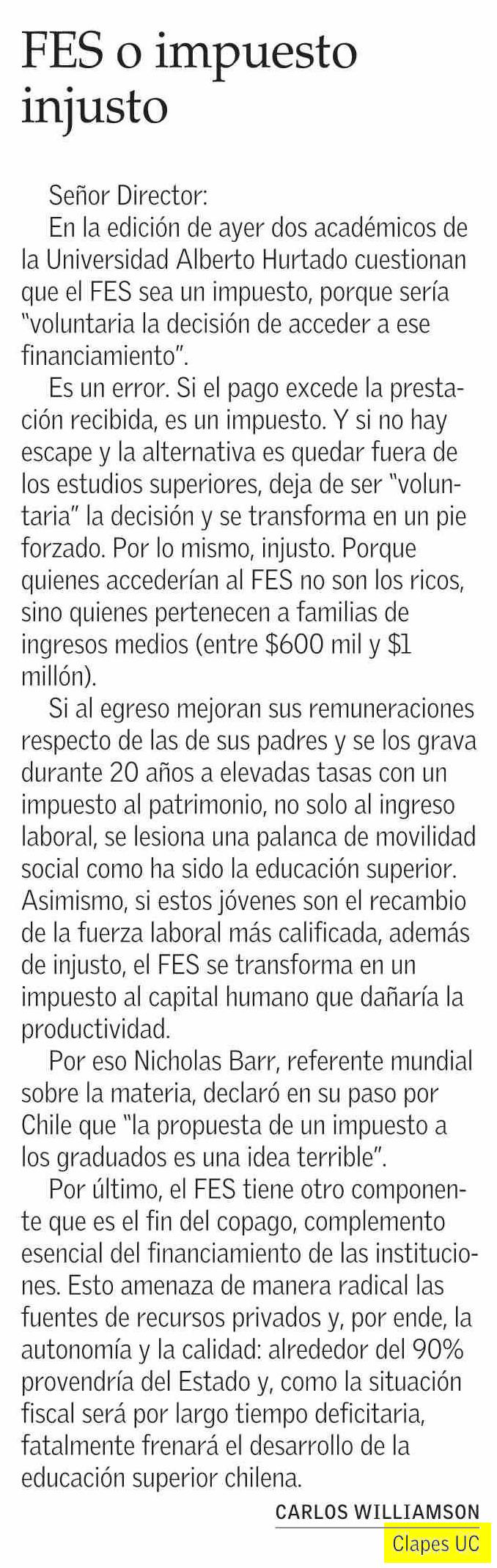 FES o impuesto injusto

Señor Director:

En la edición de ayer dos académicos de la Universidad Alberto Hurtado cuestionan que el FES sea un impuesto, porque sería "voluntaria la decisión de acceder a ese financiamiento".

Es un error. Si el pago excede la prestación recibida, es un impuesto. Y si no hay escape y la alternativa es quedar fuera de los estudios superiores, deja de ser "voluntaria" la decisión y se transforma en un pie forzado. Por lo mismo, injusto. Porque quienes accederían al FES no son los ricos, sino quienes pertenecen a familias de ingresos medios (entre $600 mil y $1 millón).

Si al egreso mejoran sus remuneraciones respecto de las de sus padres y se los grava durante 20 años a elevadas tasas con un impuesto al patrimonio, no solo al ingreso laboral, se lesiona una palanca de movilidad social como ha sido la educación superior. Asimismo, si estos jóvenes son el recambio de la fuerza laboral más calificada, además de injusto, el FES se transforma en un impuesto al capital humano que dañaría la productividad.

Por eso Nicholas Barr, referente mundial sobre la materia, declaró en su paso por Chile que "la propuesta de un impuesto a los graduados es una idea terrible".

Por último, el FES tiene otro componente que es el fin del copago, complemento esencial del financiamiento de las instituciones. Esto amenaza de manera radical las fuentes de recursos privados y, por ende, la autonomía y la calidad: alrededor del 90% provendría del Estado y, como la situación fiscal será por largo tiempo deficitaria, fatalmente frenará el desarrollo de la educación superior chilena.

CARLOS WILLIAMSON
Clapes UC